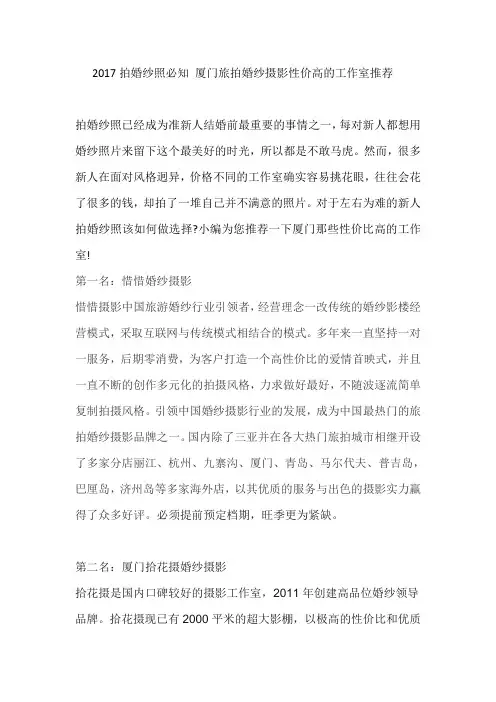 2017 拍婚纱照必知 厦门旅拍婚纱摄影性价高的工作室推荐

拍婚纱照已经成为准新人结婚前最重要的事情之一，每对新人都想用婚纱照片来留下这个最美好的时光，所以都是不敢马虎。然而，很多新人在面对风格迥异，价格不同的工作室确实容易挑花眼，往往会花了很多的钱，却拍了一堆自己并不满意的照片。对于左右为难的新人拍婚纱照该如何做选择?小编为您推荐一下厦门那些性价比高的工作室!

第一名：惜惜婚纱摄影

惜惜摄影中国旅游婚纱行业引领者，经营理念一改传统的婚纱影楼经营模式，采取互联网与传统模式相结合的模式。多年来一直坚持一对一服务，后期零消费，为客户打造一个高性价比的爱情首映式，并且一直不断的创作多元化的拍摄风格，力求做好最好，不随波逐流简单复制拍摄风格。引领中国婚纱摄影行业的发展，成为中国最热门的旅拍婚纱摄影品牌之一。国内除了三亚并在各大热门旅拍城市相继开设了多家分店丽江、杭州、九寨沟、厦门、青岛、马尔代夫、普吉岛，巴厘岛，济州岛等多家海外店，以其优质的服务与出色的摄影实力赢得了众多好评。必须提前预定档期，旺季更为紧缺。

第二名：厦门拾花摄婚纱摄影

拾花摄是国内口碑较好的摄影工作室，2011 年创建高品位婚纱领导品牌。拾花摄现已有 2000 平米的超大影棚，以极高的性价比和优质